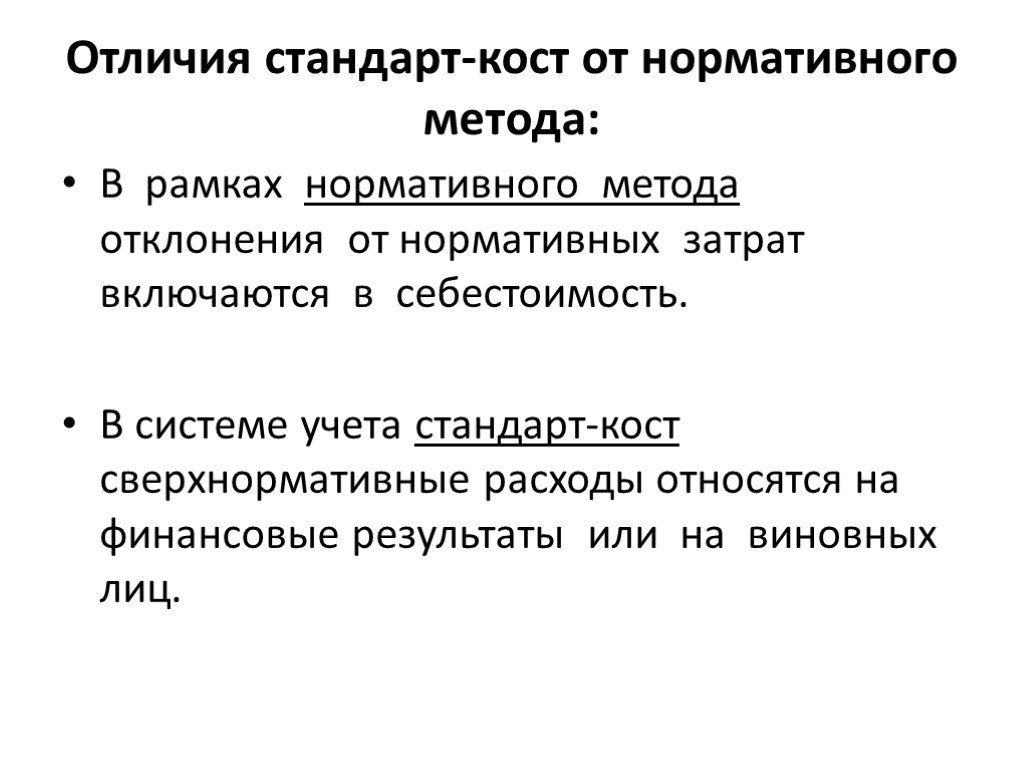 Отличия стандарт-кост от нормативного метода:

• В рамках нормативного метода отклонения от нормативных затрат включаются в себестоимость.

• В системе учета стандарт-кост сверхнормативные расходы относятся на финансовые результаты или на виновных лиц.